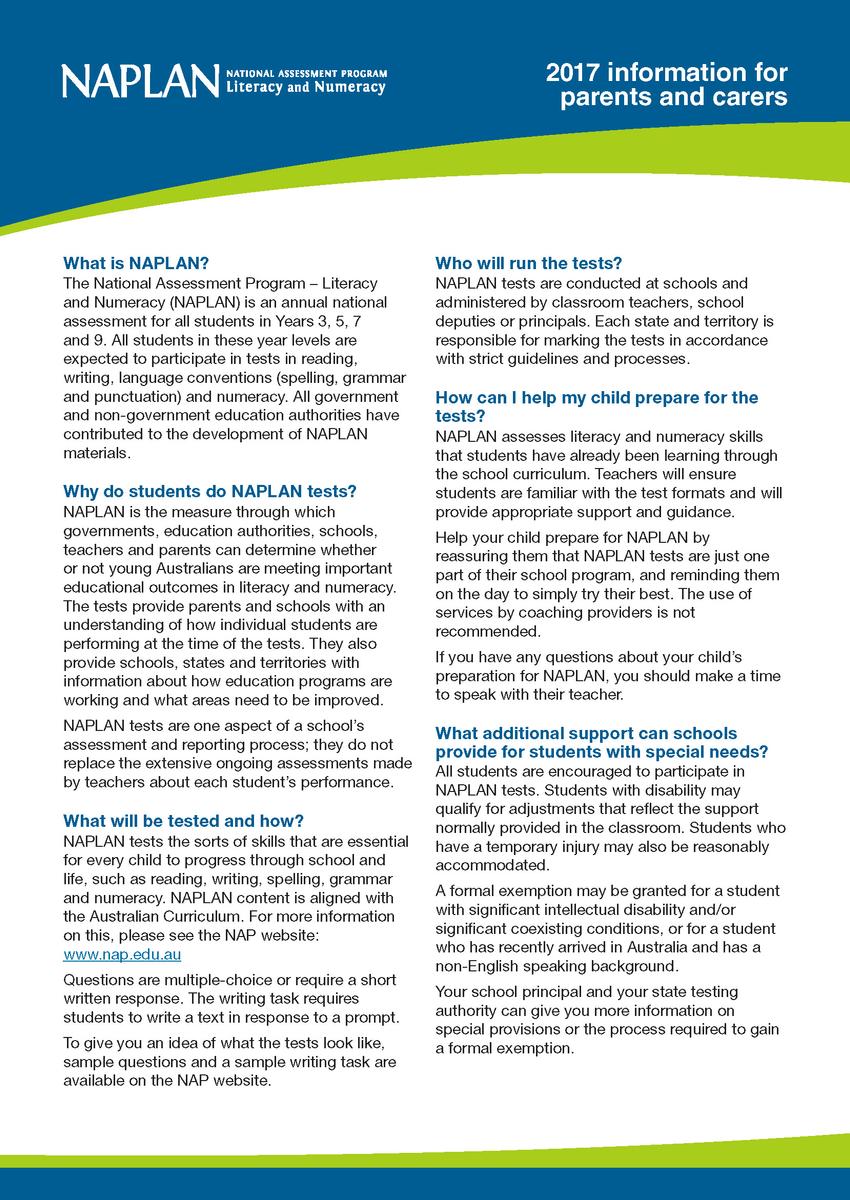 NAPLAN NATIONAL ASSESSMENT PROGRAM Literacy and Numeracy

2017 information for parents and carers

What is NAPLAN?
The National Assessment Program – Literacy and Numeracy (NAPLAN) is an annual national assessment for all students in Years 3, 5, 7 and 9. All students in these year levels are expected to participate in tests in reading, writing, language conventions (spelling, grammar and punctuation) and numeracy. All government and non-government education authorities have contributed to the development of NAPLAN materials.

Why do students do NAPLAN tests?
NAPLAN is the measure through which governments, education authorities, schools, teachers and parents can determine whether or not young Australians are meeting important educational outcomes in literacy and numeracy. The tests provide parents and schools with an understanding of how individual students are performing at the time of the tests. They also provide schools, states and territories with information about how education programs are working and what areas need to be improved.

NAPLAN tests are one aspect of a school's assessment and reporting process; they do not replace the extensive ongoing assessments made by teachers about each student's performance.

What will be tested and how?
NAPLAN tests the sorts of skills that are essential for every child to progress through school and life, such as reading, writing, spelling, grammar and numeracy. NAPLAN content is aligned with the Australian Curriculum. For more information on this, please see the NAP website: www.nap.edu.au

Questions are multiple-choice or require a short written response. The writing task requires students to write a text in response to a prompt.

To give you an idea of what the tests look like, sample questions and a sample writing task are available on the NAP website.

Who will run the tests?
NAPLAN tests are conducted at schools and administered by classroom teachers, school deputies or principals. Each state and territory is responsible for marking the tests in accordance with strict guidelines and processes.

How can I help my child prepare for the tests?
NAPLAN assesses literacy and numeracy skills that students have already been learning through the school curriculum. Teachers will ensure students are familiar with the test formats and will provide appropriate support and guidance.

Help your child prepare for NAPLAN by reassuring them that NAPLAN tests are just one part of their school program, and reminding them on the day to simply try their best. The use of services by coaching providers is not recommended.

If you have any questions about your child's preparation for NAPLAN, you should make a time to speak with their teacher.

What additional support can schools provide for students with special needs?
All students are encouraged to participate in NAPLAN tests. Students with disability may qualify for adjustments that reflect the support normally provided in the classroom. Students who have a temporary injury may also be reasonably accommodated.

A formal exemption may be granted for a student with significant intellectual disability and/or significant coexisting conditions, or for a student who has recently arrived in Australia and has a non-English speaking background.

Your school principal and your state testing authority can give you more information on special provisions or the process required to gain a formal exemption.